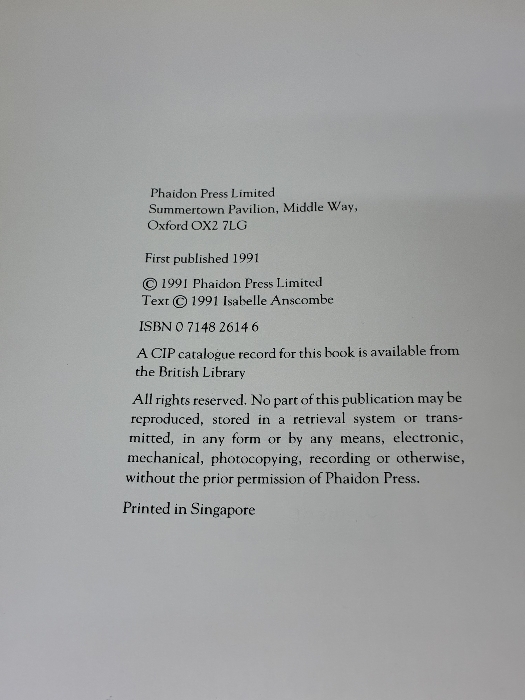 Phaidon Press Limited
Summertown Pavilion, Middle Way,
Oxford OX2 7LG

First published 1991

© 1991 Phaidon Press Limited
Text © 1991 Isabelle Anscombe

ISBN 0 7148 2614 6

A CIP catalogue record for this book is available from the British Library

All rights reserved. No part of this publication may be reproduced, stored in a retrieval system or transmitted, in any form or by any means, electronic, mechanical, photocopying, recording or otherwise, without the prior permission of Phaidon Press.

Printed in Singapore